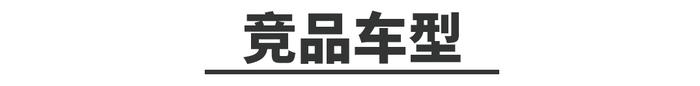 竞品车型